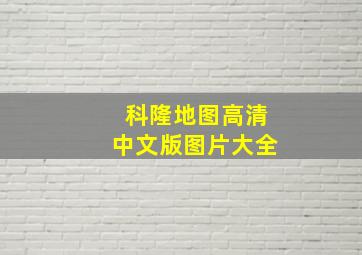 科隆地图高清
中文版图片大全